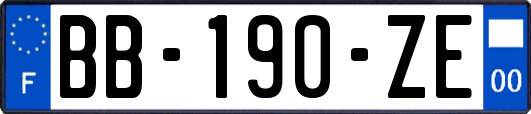 F
BB-190-ZE
00